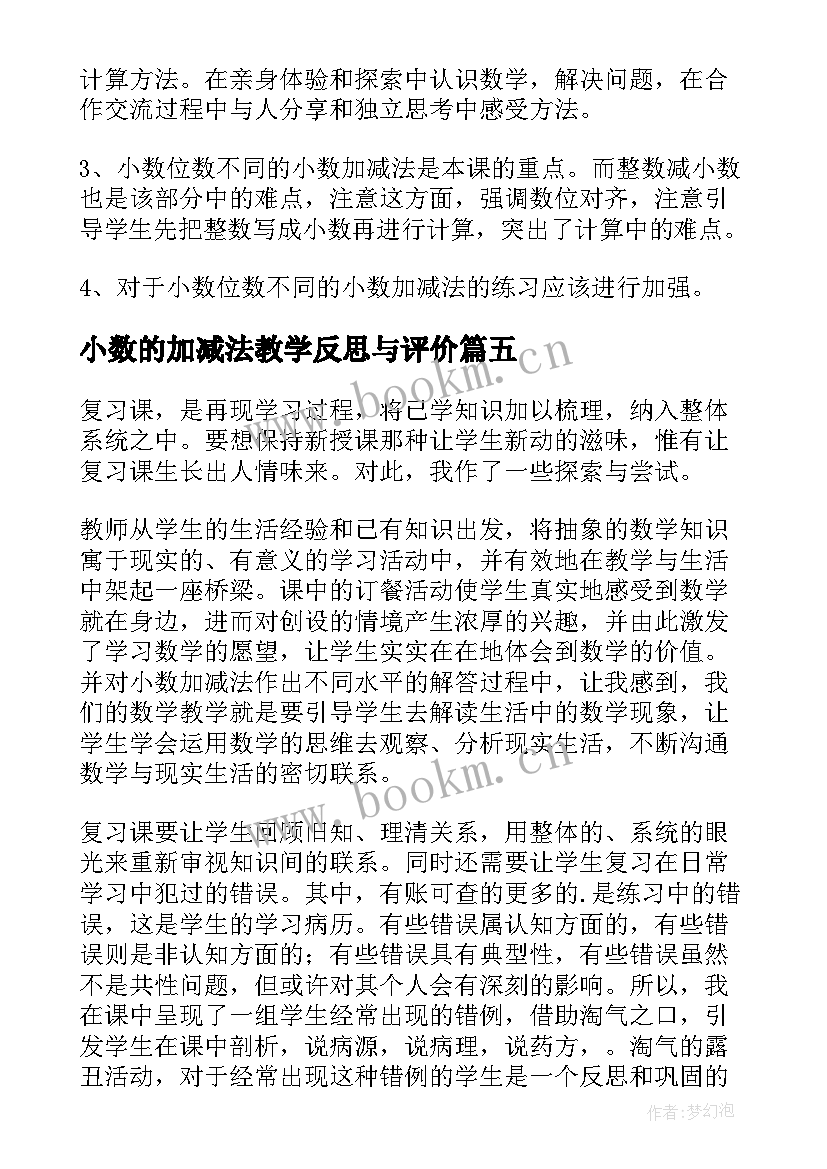 计算方法。在亲身体验和探索中认识数学，解决问题，在合作交流过程中与人分享和独立思考中感受方法。

3、小数位数不同的小数加减法是本课的重点。而整数减小数也是该部分中的难点，注意这方面，强调数位对齐，注意引导学生先把整数写成小数再进行计算，突出了计算中的难点。

4、对于小数位数不同的小数加减法的练习应该进行加强。

小数的加减法教学反思与评价篇五

www.bookm.cn

复习课，是再现学习过程，将已学知识加以梳理，纳入整体系统之中。要想保持新授课那种让学生新动的滋味，惟有让复习课生长出人情味来。对此，我作了一些探索与尝试。

教师从学生的生活经验和已有知识出发，将抽象的数学知识寓于现实的、有意义的学习活动中，并有效地在教学与生活中架起一座桥梁。课中的订餐活动使学生真实地感受到数学就在身边，进而对创设的情境产生浓厚的兴趣，并由此激发了学习数学的愿望，让学生实实在在地体会到数学的价值。并对小数加减法作出不同水平的解答过程中，让我感到，我们的数学教学就是要引导学生去解读生活中的数学现象，让学生学会运用数学的思维去观察、分析现实生活，不断沟通数学与现实生活的密切联系。

www.bookm.cn

复习课要让学生回顾旧知、理清关系，用整体的、系统的眼光来重新审视知识间的联系。同时还需要让学生复习在日常学习中犯过的错误。其中，有账可查的更多的.是练习中的错误，这是学生的学习病历。有些错误属认知方面的，有些错误则是非认知方面的；有些错误具有典型性，有些错误虽然不是共性问题，但或许对其个人会有深刻的影响。所以，我在课中呈现了一组学生经常出现的错例，借助淘气之口，引发学生在课中剖析，说病源，说病理，说药方，。淘气的露丑活动，对于经常出现这种错例的学生是一个反思和巩固的

作者：梦幻泡